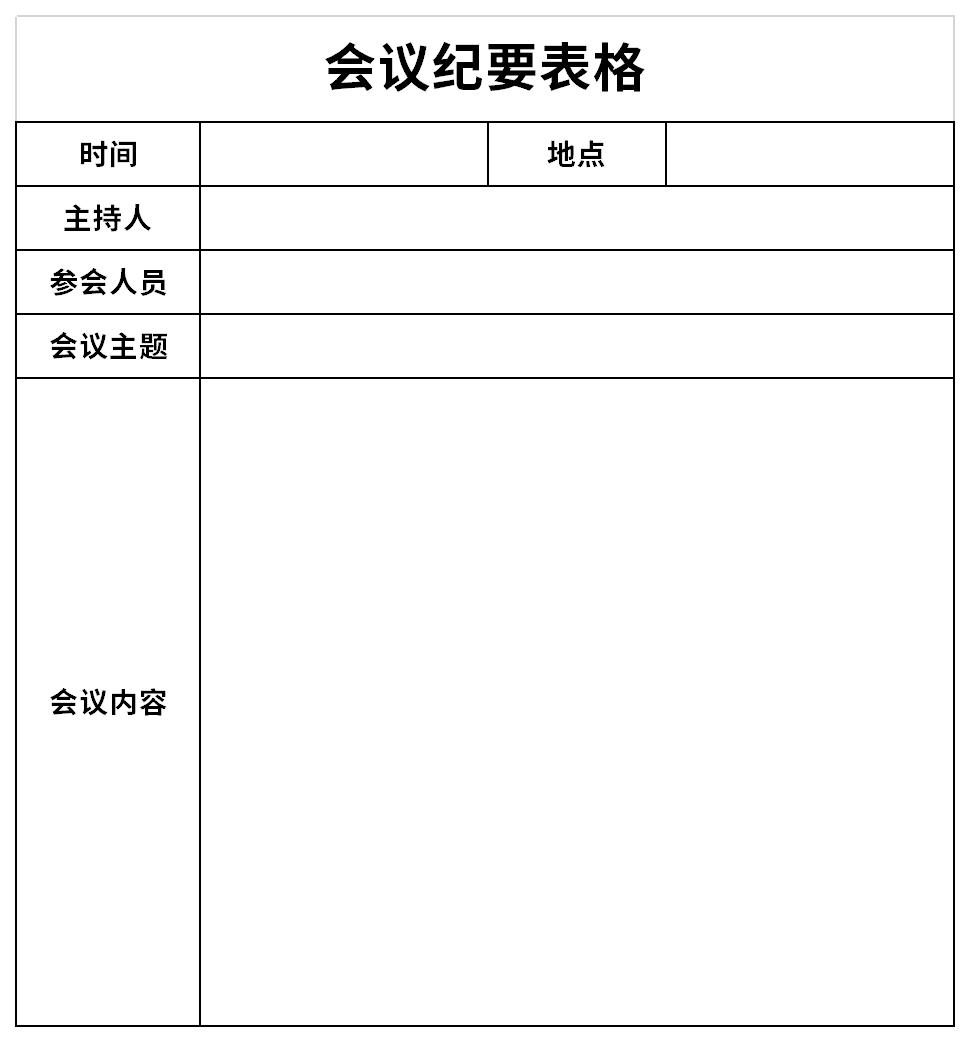 会议纪要表格

| 时间 | | 地点 | |
|---|---|---|---|
| 主持人 | | | |
| 参会人员 | | | |
| 会议主题 | | | |
| 会议内容 | | | |